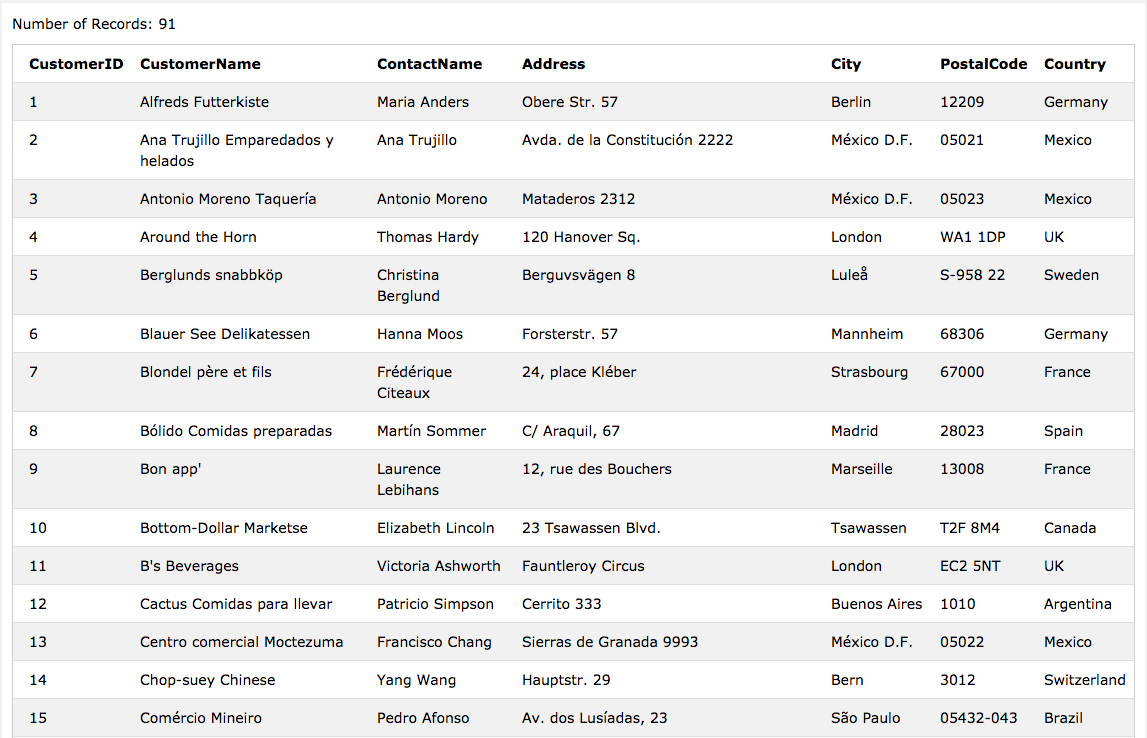 Number of Records: 91

| CustomerID | CustomerName | ContactName | Address | City | PostalCode | Country |
|---|---|---|---|---|---|---|
| 1 | Alfreds Futterkiste | Maria Anders | Obere Str. 57 | Berlin | 12209 | Germany |
| 2 | Ana Trujillo Emparedados y helados | Ana Trujillo | Avda. de la Constitución 2222 | México D.F. | 05021 | Mexico |
| 3 | Antonio Moreno Taquería | Antonio Moreno | Mataderos 2312 | México D.F. | 05023 | Mexico |
| 4 | Around the Horn | Thomas Hardy | 120 Hanover Sq. | London | WA1 1DP | UK |
| 5 | Berglunds snabbköp | Christina Berglund | Berguvsvägen 8 | Luleå | S-958 22 | Sweden |
| 6 | Blauer See Delikatessen | Hanna Moos | Forsterstr. 57 | Mannheim | 68306 | Germany |
| 7 | Blondel père et fils | Frédérique Citeaux | 24, place Kléber | Strasbourg | 67000 | France |
| 8 | Bólido Comidas preparadas | Martín Sommer | C/ Araquil, 67 | Madrid | 28023 | Spain |
| 9 | Bon app' | Laurence Lebihans | 12, rue des Bouchers | Marseille | 13008 | France |
| 10 | Bottom-Dollar Marketse | Elizabeth Lincoln | 23 Tsawassen Blvd. | Tsawassen | T2F 8M4 | Canada |
| 11 | B's Beverages | Victoria Ashworth | Fauntleroy Circus | London | EC2 5NT | UK |
| 12 | Cactus Comidas para llevar | Patricio Simpson | Cerrito 333 | Buenos Aires | 1010 | Argentina |
| 13 | Centro comercial Moctezuma | Francisco Chang | Sierras de Granada 9993 | México D.F. | 05022 | Mexico |
| 14 | Chop-suey Chinese | Yang Wang | Hauptstr. 29 | Bern | 3012 | Switzerland |
| 15 | Comércio Mineiro | Pedro Afonso | Av. dos Lusíadas, 23 | São Paulo | 05432-043 | Brazil |